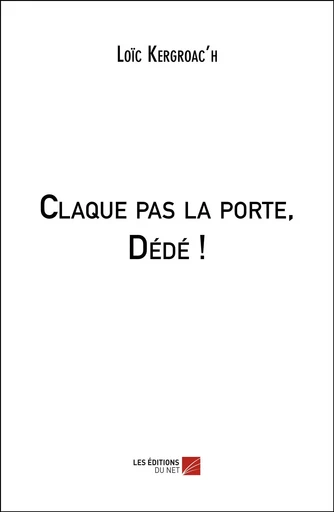 Loïc Kergroac'h

Claque pas la porte, Dédé !

LES ÉDITIONS DU NET